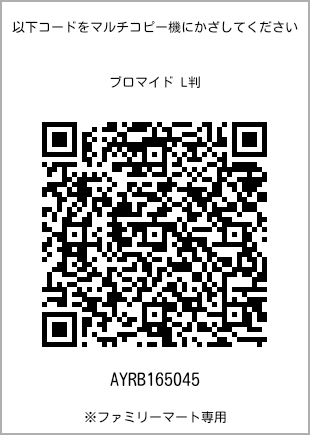 以下コードをマルチコピー機にかざしてください

ブロマイド L判

AYRB165045

※ファミリーマート専用